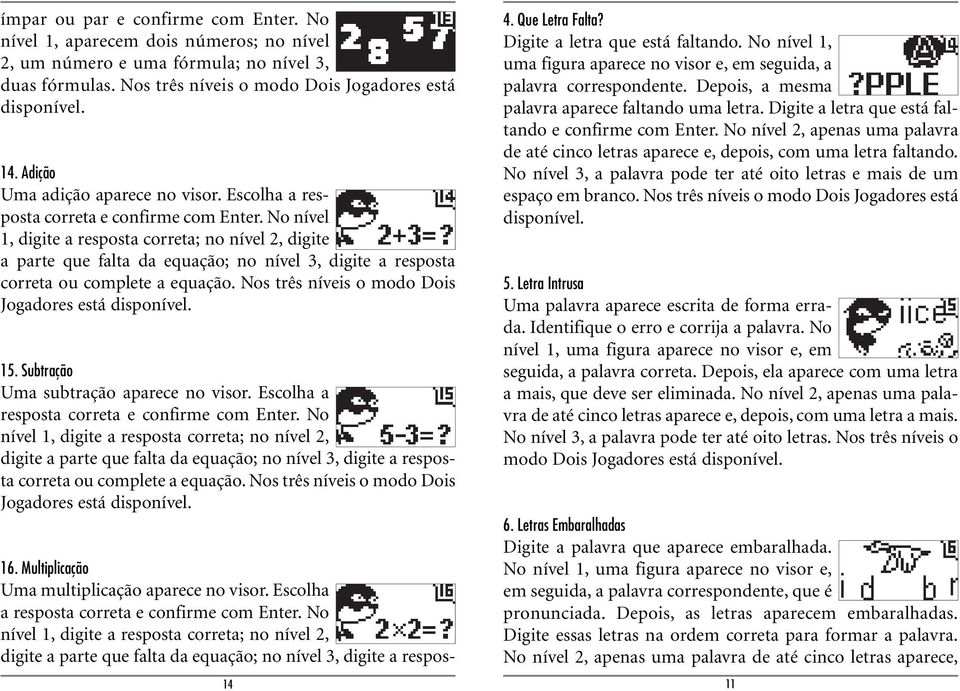 ímpar ou par e confirme com Enter. No nível 1, aparecem dois números; no nível 2, um número e uma fórmula; no nível 3, duas fórmulas. Nos três níveis o modo Dois Jogadores está disponível.

2 8 5 7 13

14. Adição
Uma adição aparece no visor. Escolha a resposta correta e confirme com Enter. No nível 1, digite a resposta correta; no nível 2, digite a parte que falta da equação; no nível 3, digite a resposta correta ou complete a equação. Nos três níveis o modo Dois Jogadores está disponível.

14 2+3=?

15. Subtração
Uma subtração aparece no visor. Escolha a resposta correta e confirme com Enter. No nível 1, digite a resposta correta; no nível 2, digite a parte que falta da equação; no nível 3, digite a resposta correta ou complete a equação. Nos três níveis o modo Dois Jogadores está disponível.

15 5-3=?

16. Multiplicação
Uma multiplicação aparece no visor. Escolha a resposta correta e confirme com Enter. No nível 1, digite a resposta correta; no nível 2, digite a parte que falta da equação; no nível 3, digite a respos-

16 2×2=?

14

4. Que Letra Falta?
Digite a letra que está faltando. No nível 1, uma figura aparece no visor e, em seguida, a palavra correspondente. Depois, a mesma palavra aparece faltando uma letra. Digite a letra que está faltando e confirme com Enter. No nível 2, apenas uma palavra de até cinco letras aparece e, depois, com uma letra faltando. No nível 3, a palavra pode ter até oito letras e mais de um espaço em branco. Nos três níveis o modo Dois Jogadores está disponível.

4 ?PPLE

5. Letra Intrusa
Uma palavra aparece escrita de forma errada. Identifique o erro e corrija a palavra. No nível 1, uma figura aparece no visor e, em seguida, a palavra correta. Depois, ela aparece com uma letra a mais, que deve ser eliminada. No nível 2, apenas uma palavra de até cinco letras aparece e, depois, com uma letra a mais. No nível 3, a palavra pode ter até oito letras. Nos três níveis o modo Dois Jogadores está disponível.

iice 5

6. Letras Embaralhadas
Digite a palavra que aparece embaralhada. No nível 1, uma figura aparece no visor e, em seguida, a palavra correspondente, que é pronunciada. Depois, as letras aparecem embaralhadas. Digite essas letras na ordem correta para formar a palavra. No nível 2, apenas uma palavra de até cinco letras aparece,

6 i d b r

11